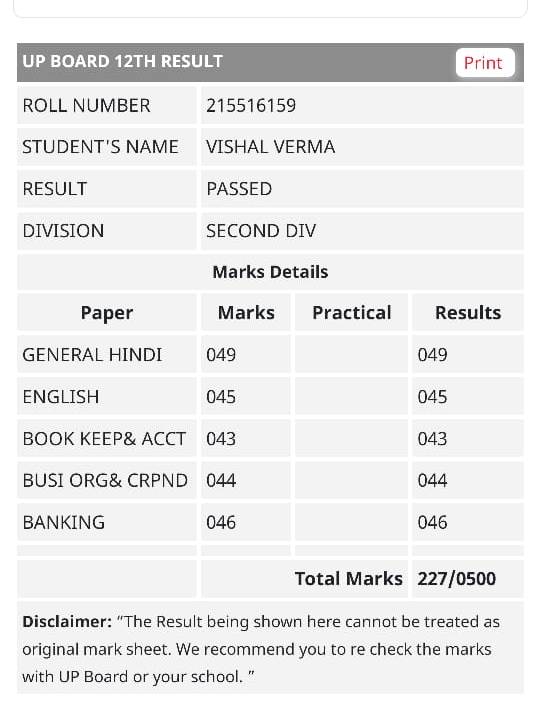 UP BOARD 12TH RESULT Print

| ROLL NUMBER | 215516159 |
|---|---|
| STUDENT'S NAME | VISHAL VERMA |
| RESULT | PASSED |
| DIVISION | SECOND DIV |

Marks Details

| Paper | Marks | Practical | Results |
|---|---|---|---|
| GENERAL HINDI | 049 | | 049 |
| ENGLISH | 045 | | 045 |
| BOOK KEEP& ACCT | 043 | | 043 |
| BUSI ORG& CRPND | 044 | | 044 |
| BANKING | 046 | | 046 |
| | | | |
| | | Total Marks | 227/0500 |

Disclaimer: "The Result being shown here cannot be treated as original mark sheet. We recommend you to re check the marks with UP Board or your school. "